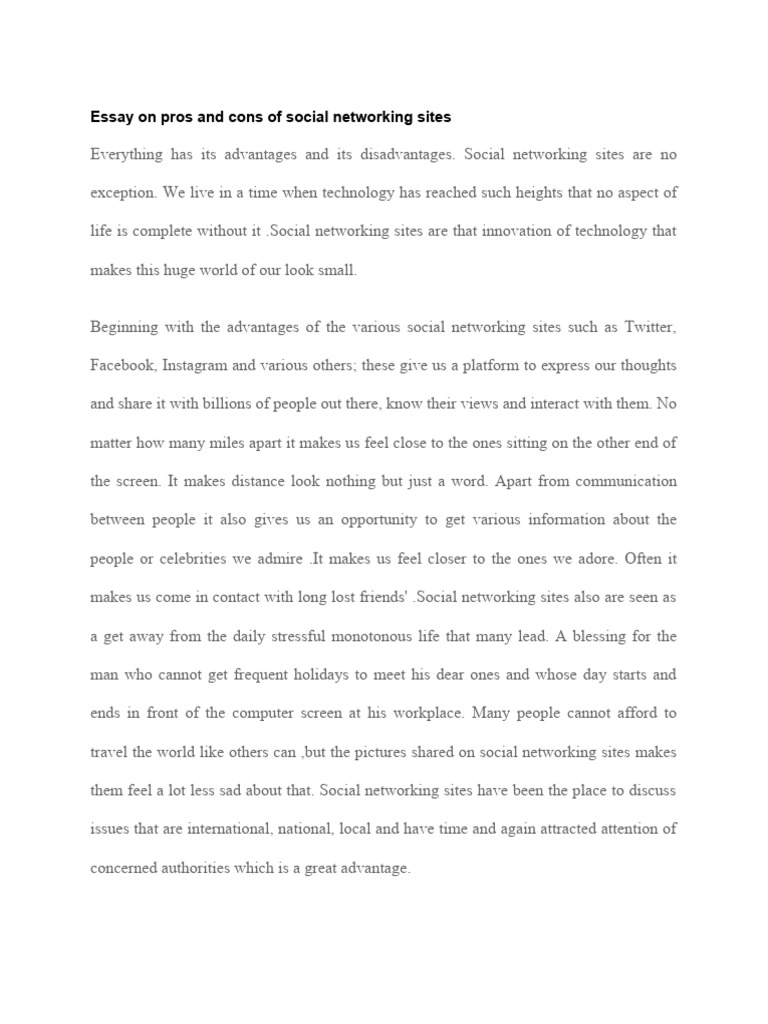 Essay on pros and cons of social networking sites

Everything has its advantages and its disadvantages. Social networking sites are no exception. We live in a time when technology has reached such heights that no aspect of life is complete without it .Social networking sites are that innovation of technology that makes this huge world of our look small.

Beginning with the advantages of the various social networking sites such as Twitter, Facebook, Instagram and various others; these give us a platform to express our thoughts and share it with billions of people out there, know their views and interact with them. No matter how many miles apart it makes us feel close to the ones sitting on the other end of the screen. It makes distance look nothing but just a word. Apart from communication between people it also gives us an opportunity to get various information about the people or celebrities we admire .It makes us feel closer to the ones we adore. Often it makes us come in contact with long lost friends' .Social networking sites also are seen as a get away from the daily stressful monotonous life that many lead. A blessing for the man who cannot get frequent holidays to meet his dear ones and whose day starts and ends in front of the computer screen at his workplace. Many people cannot afford to travel the world like others can ,but the pictures shared on social networking sites makes them feel a lot less sad about that. Social networking sites have been the place to discuss issues that are international, national, local and have time and again attracted attention of concerned authorities which is a great advantage.